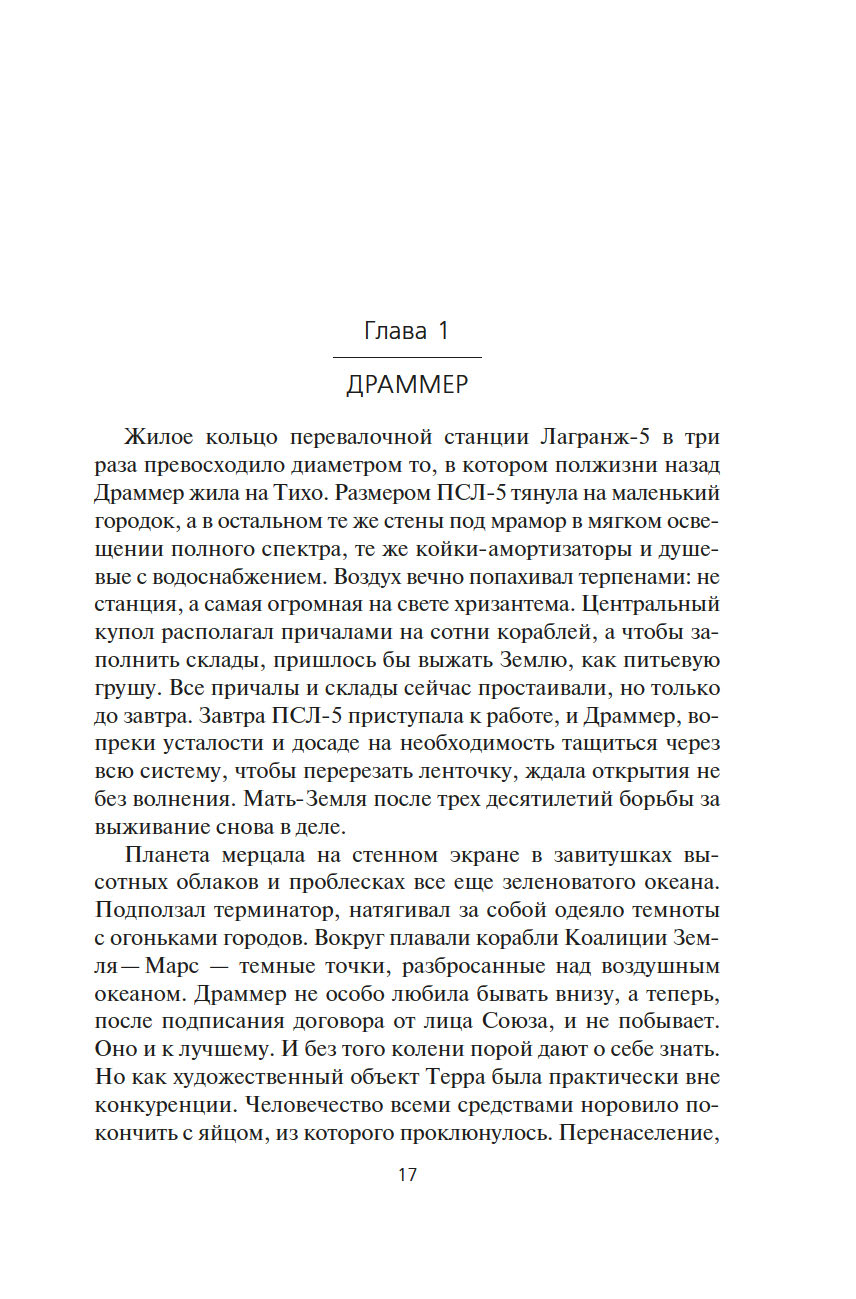 Глава 1

ДРАММЕР

Жилое кольцо перевалочной станции Лагранж-5 в три раза превосходило диаметром то, в котором полжизни назад Драммер жила на Тихо. Размером ПСЛ-5 тянула на маленький городок, а в остальном те же стены под мрамор в мягком освещении полного спектра, те же койки-амортизаторы и душевые с водоснабжением. Воздух вечно попахивал терпенами: не станция, а самая огромная на свете хризантема. Центральный купол располагал причалами на сотни кораблей, а чтобы заполнить склады, пришлось бы выжать Землю, как питьевую грушу. Все причалы и склады сейчас простаивали, но только до завтра. Завтра ПСЛ-5 приступала к работе, и Драммер, вопреки усталости и досаде на необходимость тащиться через всю систему, чтобы перерезать ленточку, ждала открытия не без волнения. Мать-Земля после трех десятилетий борьбы за выживание снова в деле.

Планета мерцала на стенном экране в завитушках высотных облаков и проблесках все еще зеленоватого океана. Подползал терминатор, натягивал за собой одеяло темноты с огоньками городов. Вокруг плавали корабли Коалиции Земля — Марс — темные точки, разбросанные над воздушным океаном. Драммер не особо любила бывать внизу, а теперь, после подписания договора от лица Союза, и не побывает. Оно и к лучшему. И без того колени порой дают о себе знать. Но как художественный объект Терра была практически вне конкуренции. Человечество всеми средствами норовило покончить с яйцом, из которого проклюнулось. Перенаселение,

17